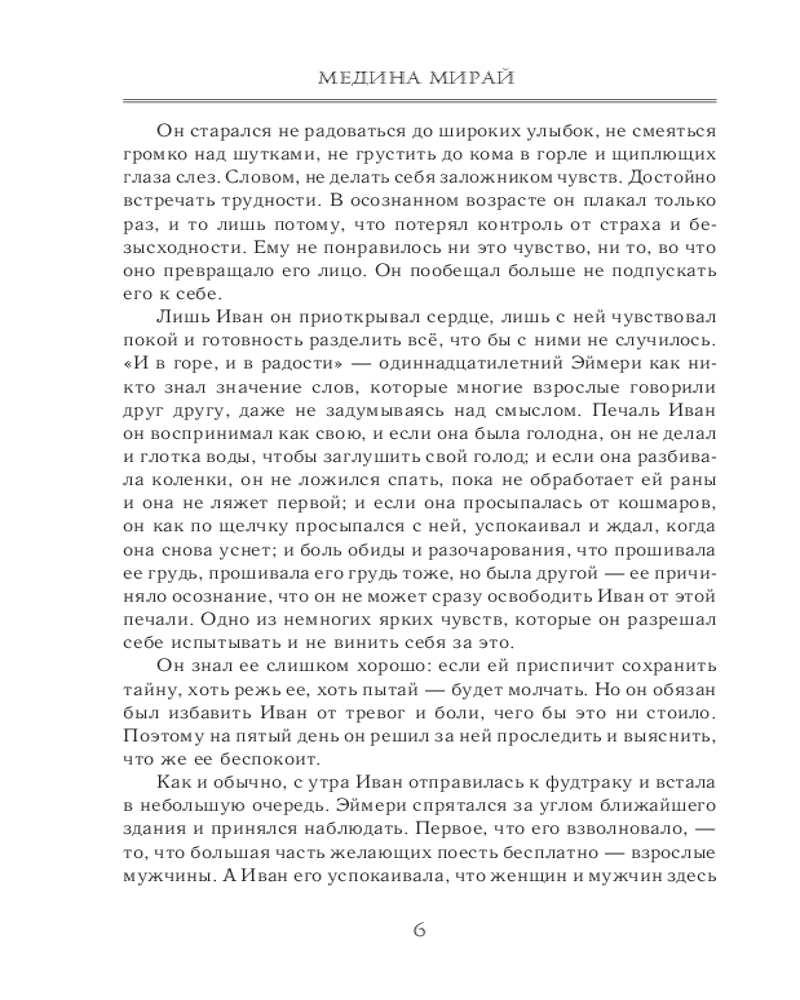 МЕДИНА МИРАЙ

Он старался не радоваться до широких улыбок, не смеяться громко над шутками, не грустить до кома в горле и щиплющих глаза слез. Словом, не делать себя заложником чувств. Достойно встречать трудности. В осознанном возрасте он плакал только раз, и то лишь потому, что потерял контроль от страха и безысходности. Ему не понравилось ни это чувство, ни то, во что оно превращало его лицо. Он пообещал больше не подпускать его к себе.

Лишь Иван он приоткрывал сердце, лишь с ней чувствовал покой и готовность разделить всё, что бы с ними не случилось. «И в горе, и в радости» — одиннадцатилетний Эймери как никто знал значение слов, которые многие взрослые говорили друг другу, даже не задумываясь над смыслом. Печаль Иван он воспринимал как свою, и если она была голодна, он не делал и глотка воды, чтобы заглушить свой голод; и если она разбивала коленки, он не ложился спать, пока не обработает ей раны и она не ляжет первой; и если она просыпалась от кошмаров, он как по щелчку просыпался с ней, успокаивал и ждал, когда она снова уснет; и боль обиды и разочарования, что прошивала ее грудь, прошивала его грудь тоже, но была другой — ее причиняло осознание, что он не может сразу освободить Иван от этой печали. Одно из немногих ярких чувств, которые он разрешал себе испытывать и не винить себя за это.

Он знал ее слишком хорошо: если ей приспичит сохранить тайну, хоть режь ее, хоть пытай — будет молчать. Но он обязан был избавить Иван от тревог и боли, чего бы это ни стоило. Поэтому на пятый день он решил за ней проследить и выяснить, что же ее беспокоит.

Как и обычно, с утра Иван отправилась к фудтраку и встала в небольшую очередь. Эймери спрятался за углом ближайшего здания и принялся наблюдать. Первое, что его взволновало, — то, что большая часть желающих поесть бесплатно — взрослые мужчины. А Иван его успокаивала, что женщин и мужчин здесь

6